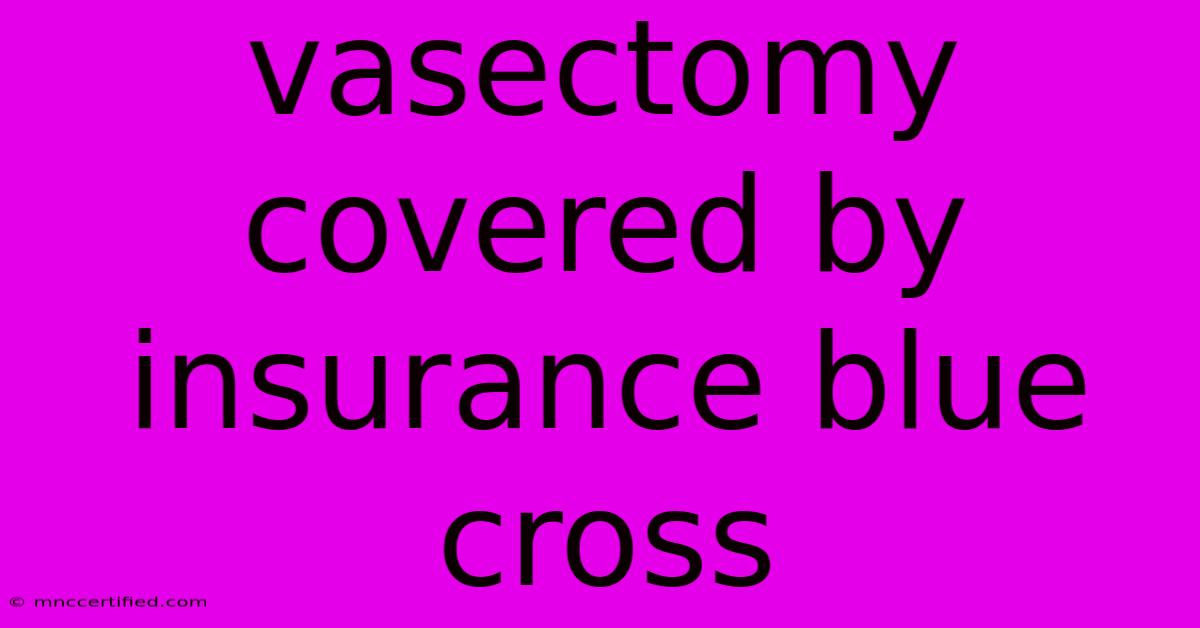 vasectomy covered by insurance blue cross

© mnccertified.com